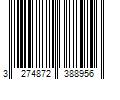 3 274872 388956